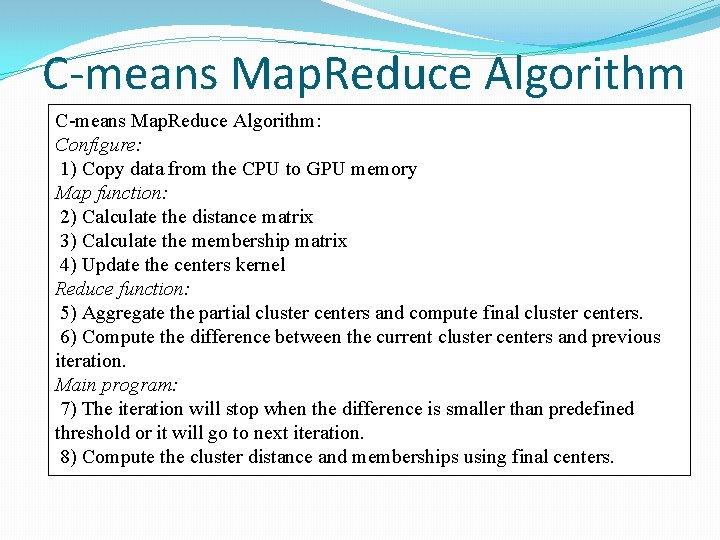 C-means MapReduce Algorithm

C-means MapReduce Algorithm:
Configure:
1) Copy data from the CPU to GPU memory
Map function:
2) Calculate the distance matrix
3) Calculate the membership matrix
4) Update the centers kernel
Reduce function:
5) Aggregate the partial cluster centers and compute final cluster centers.
6) Compute the difference between the current cluster centers and previous iteration.
Main program:
7) The iteration will stop when the difference is smaller than predefined threshold or it will go to next iteration.
8) Compute the cluster distance and memberships using final centers.